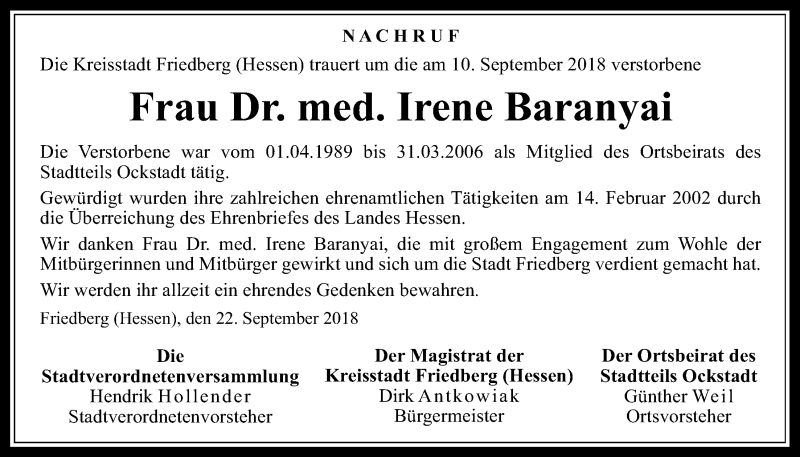 NACHRUF

Die Kreisstadt Friedberg (Hessen) trauert um die am 10. September 2018 verstorbene

Frau Dr. med. Irene Baranyai

Die Verstorbene war vom 01.04.1989 bis 31.03.2006 als Mitglied des Ortsbeirats des Stadtteils Ockstadt tätig.

Gewürdigt wurden ihre zahlreichen ehrenamtlichen Tätigkeiten am 14. Februar 2002 durch die Überreichung des Ehrenbriefes des Landes Hessen.

Wir danken Frau Dr. med. Irene Baranyai, die mit großem Engagement zum Wohle der Mitbürgerinnen und Mitbürger gewirkt und sich um die Stadt Friedberg verdient gemacht hat.

Wir werden ihr allzeit ein ehrendes Gedenken bewahren.

Friedberg (Hessen), den 22. September 2018

Die Stadtverordnetenversammlung
Hendrik Hollender
Stadtverordnetenvorsteher

Der Magistrat der Kreisstadt Friedberg (Hessen)
Dirk Antkowiak
Bürgermeister

Der Ortsbeirat des Stadtteils Ockstadt
Günther Weil
Ortsvorsteher